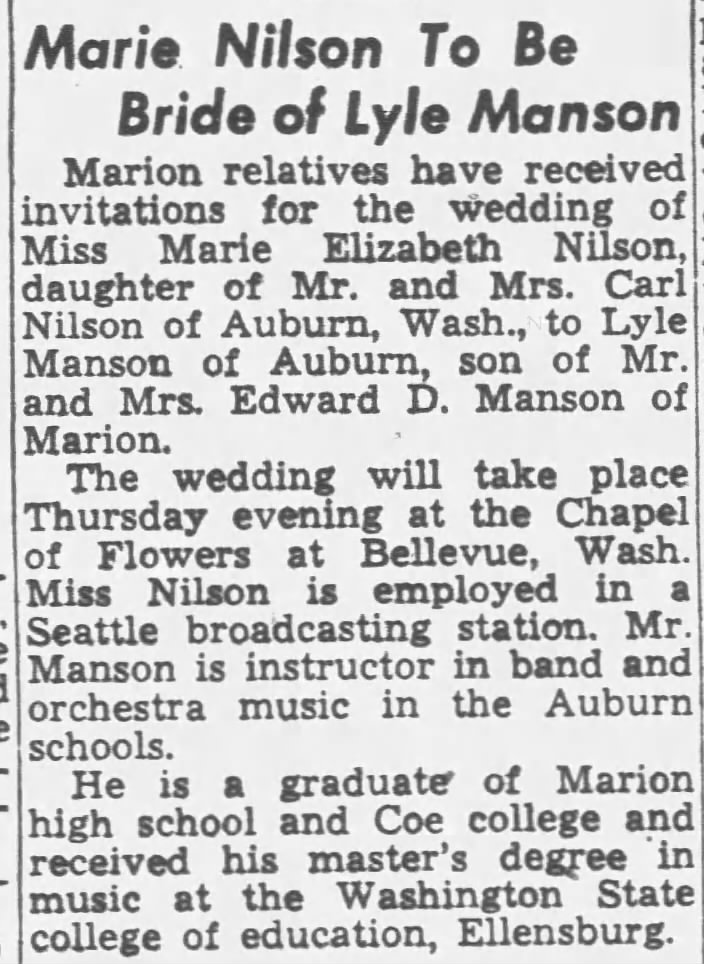 Marie Nilson To Be Bride of Lyle Manson

Marion relatives have received invitations for the wedding of Miss Marie Elizabeth Nilson, daughter of Mr. and Mrs. Carl Nilson of Auburn, Wash., to Lyle Manson of Auburn, son of Mr. and Mrs. Edward D. Manson of Marion.

The wedding will take place Thursday evening at the Chapel of Flowers at Bellevue, Wash. Miss Nilson is employed in a Seattle broadcasting station. Mr. Manson is instructor in band and orchestra music in the Auburn schools.

He is a graduate of Marion high school and Coe college and received his master's degree in music at the Washington State college of education, Ellensburg.